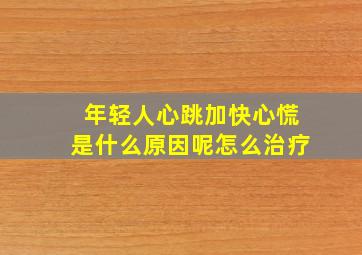 年轻人心跳加快心慌
是什么原因呢怎么治疗